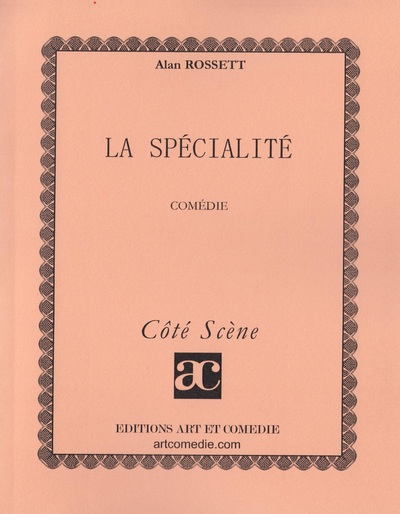 Alan ROSSETT

LA SPÉCIALITÉ

COMÉDIE

Côté Scène

ac

EDITIONS ART ET COMEDIE
artcomedie.com